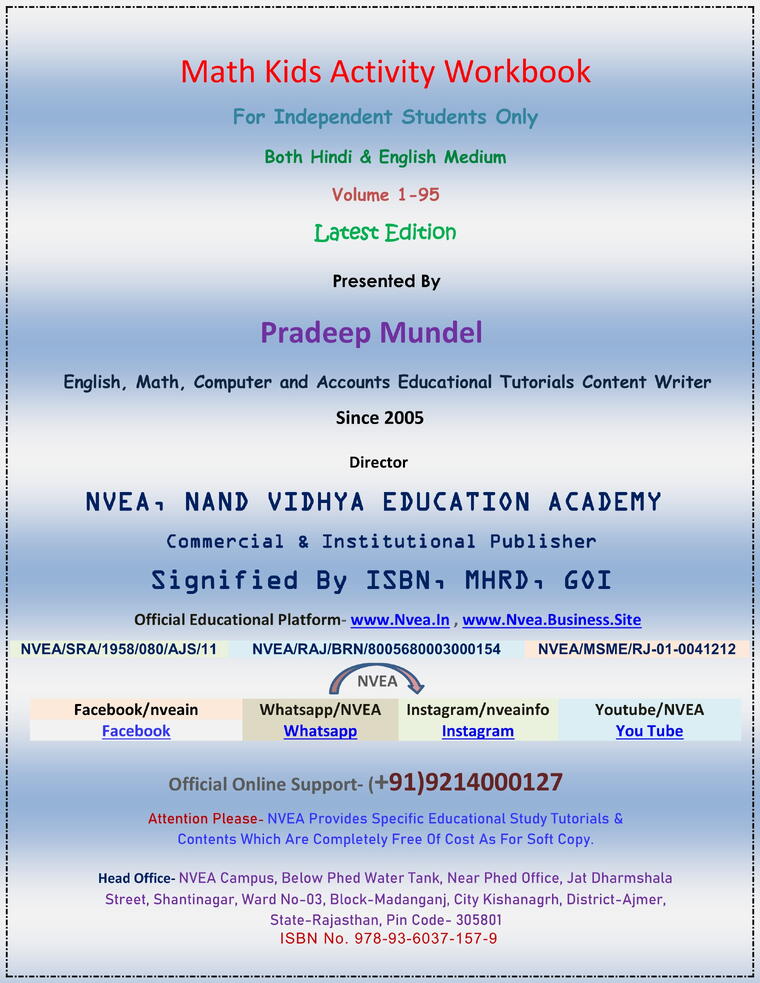 Math Kids Activity Workbook

For Independent Students Only

Both Hindi & English Medium

Volume 1-95

Latest Edition

Presented By

Pradeep Mundel

English, Math, Computer and Accounts Educational Tutorials Content Writer

Since 2005

Director

NVEA, NAND VIDHYA EDUCATION ACADEMY

Commercial & Institutional Publisher

Signified By ISBN, MHRD, GOI

Official Educational Platform- www.Nvea.In , www.Nvea.Business.Site

| NVEA/SRA/1958/080/AJS/11 | NVEA/RAJ/BRN/8005680003000154 | NVEA/MSME/RJ-01-0041212 |
|---|---|---|

NVEA

| Facebook/nveain | Whatsapp/NVEA | Instagram/nveainfo | Youtube/NVEA |
|---|---|---|---|
| Facebook | Whatsapp | Instagram | You Tube |

Official Online Support- (+91)9214000127

Attention Please- NVEA Provides Specific Educational Study Tutorials & Contents Which Are Completely Free Of Cost As For Soft Copy.

Head Office- NVEA Campus, Below Phed Water Tank, Near Phed Office, Jat Dharmshala Street, Shantinagar, Ward No-03, Block-Madanganj, City Kishanagrh, District-Ajmer, State-Rajasthan, Pin Code- 305801

ISBN No. 978-93-6037-157-9